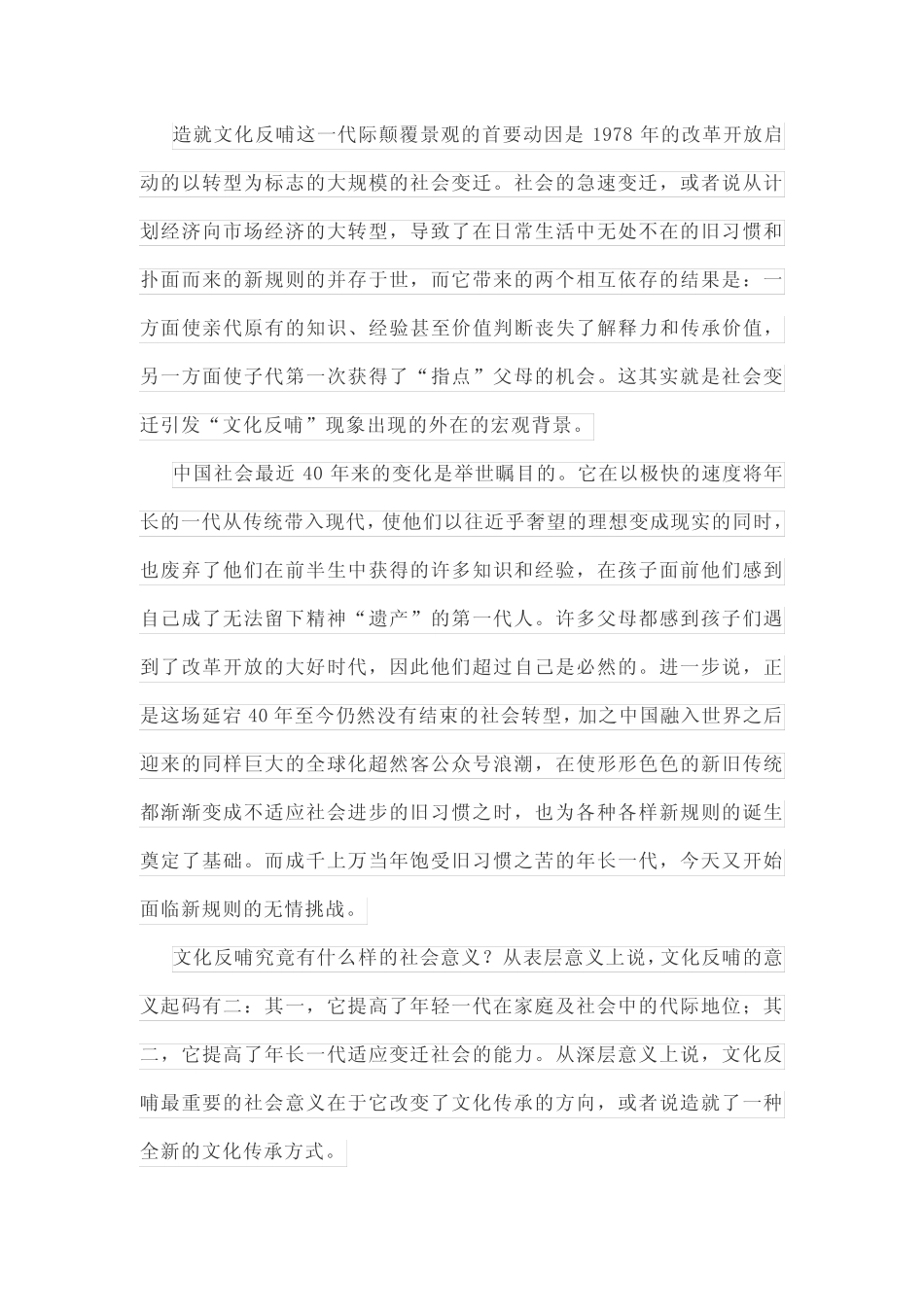 造就文化反哺这一代际颠覆景观的首要动因是 1978 年的改革开放启动的以转型为标志的大规模的社会变迁。社会的急速变迁，或者说从计划经济向市场经济的大转型，导致了在日常生活中无处不在的旧习惯和扑面而来的新规则的并存于世，而它带来的两个相互依存的结果是：一方面使亲代原有的知识、经验甚至价值判断丧失了解释力和传承价值，另一方面使子代第一次获得了“指点”父母的机会。这其实就是社会变迁引发“文化反哺”现象出现的外在的宏观背景。

中国社会最近 40 年来的变化是举世瞩目的。它在以极快的速度将年长的一代从传统带入现代，使他们以往近乎奢望的理想变成现实的同时，也废弃了他们在前半生中获得的许多知识和经验，在孩子面前他们感到自己成了无法留下精神“遗产”的第一代人。许多父母都感到孩子们遇到了改革开放的大好时代，因此他们超过自己是必然的。进一步说，正是这场延宕 40 年至今仍然没有结束的社会转型，加之中国融入世界之后迎来的同样巨大的全球化超然客公众号浪潮，在使形形色色的新旧传统都渐渐变成不适应社会进步的旧习惯之时，也为各种各样新规则的诞生奠定了基础。而成千上万当年饱受旧习惯之苦的年长一代，今天又开始面临新规则的无情挑战。

文化反哺究竟有什么样的社会意义？从表层意义上说，文化反哺的意义起码有二：其一，它提高了年轻一代在家庭及社会中的代际地位；其二，它提高了年长一代适应变迁社会的能力。从深层意义上说，文化反哺最重要的社会意义在于它改变了文化传承的方向，或者说造就了一种全新的文化传承方式。